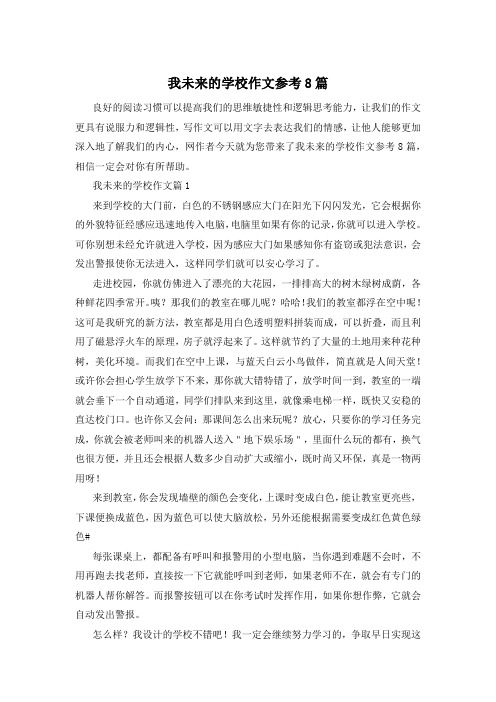 我未来的学校作文参考8篇

良好的阅读习惯可以提高我们的思维敏捷性和逻辑思考能力，让我们的作文更具有说服力和逻辑性，写作文可以用文字去表达我们的情感，让他人能够更加深入地了解我们的内心，网作者今天就为您带来了我未来的学校作文参考8篇，相信一定会对你有所帮助。

我未来的学校作文篇1

来到学校的大门前，白色的不锈钢感应大门在阳光下闪闪发光，它会根据你的外貌特征经感应迅速地传入电脑，电脑里如果有你的记录，你就可以进入学校。可你别想未经允许就进入学校，因为感应大门如果感知你有盗窃或犯法意识，会发出警报使你无法进入，这样同学们就可以安心学习了。

走进校园，你就仿佛进入了漂亮的大花园，一排排高大的树木绿树成荫，各种鲜花四季常开。咦？那我们的教室在哪儿呢？哈哈！我们的教室都浮在空中呢！这可是我研究的新方法，教室都是用白色透明塑料拼装而成，可以折叠，而且利用了磁悬浮火车的原理，房子就浮起来了。这样就节约了大量的土地用来种花种树，美化环境。而我们在空中上课，与蓝天白云小鸟做伴，简直就是人间天堂！或许你会担心学生放学下不来，那你就大错特错了，放学时间一到，教室的一端就会垂下一个自动通道，同学们排队来到这里，就像乘电梯一样，既快又安稳的直达校门口。也许你又会问：那课间怎么出来玩呢？放心，只要你的学习任务完成，你就会被老师叫来的机器人送入＂地下娱乐场＂，里面什么玩的都有，换气也很方便，并且还会根据人数多少自动扩大或缩小，既时尚又环保，真是一物两用呀！

来到教室，你会发现墙壁的颜色会变化，上课时变成白色，能让教室更亮些，下课便换成蓝色，因为蓝色可以使大脑放松，另外还能根据需要变成红色黄色绿色#

每张课桌上，都配备有呼叫和报警用的小型电脑，当你遇到难题不会时，不用再跑去找老师，直接按一下它就能呼叫到老师，如果老师不在，就会有专门的机器人帮你解答。而报警按钮可以在你考试时发挥作用，如果你想作弊，它就会自动发出警报。

怎么样？我设计的学校不错吧！我一定会继续努力学习的，争取早日实现这